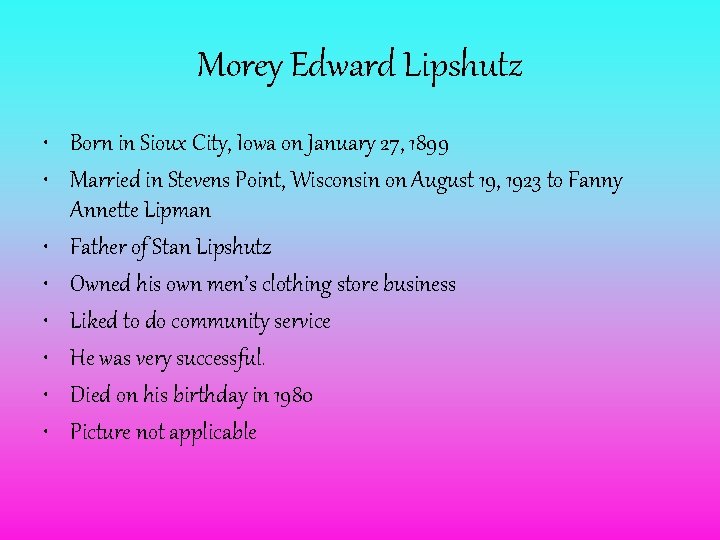 Morey Edward Lipshutz

• Born in Sioux City, Iowa on January 27, 1899
• Married in Stevens Point, Wisconsin on August 19, 1923 to Fanny Annette Lipman
• Father of Stan Lipshutz
• Owned his own men's clothing store business
• Liked to do community service
• He was very successful.
• Died on his birthday in 1980
• Picture not applicable